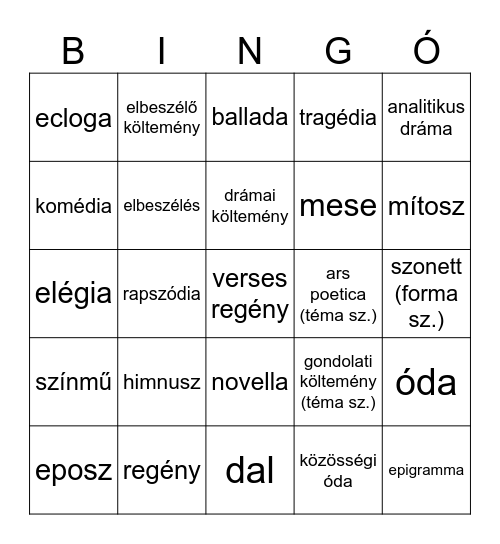 | B | I | N | G | Ó |
|---|---|---|---|---|
| ecloga | elbeszélő költemény | ballada | tragédia | analitikus dráma |
| komédia | elbeszélés | drámai költemény | mese | mítosz |
| elégia | rapszódia | verses regény | ars poetica (téma sz.) | szonett (forma sz.) |
| színmű | himnusz | novella | gondolati költemény (téma sz.) | óda |
| eposz | regény | dal | közösségi óda | epigramma |